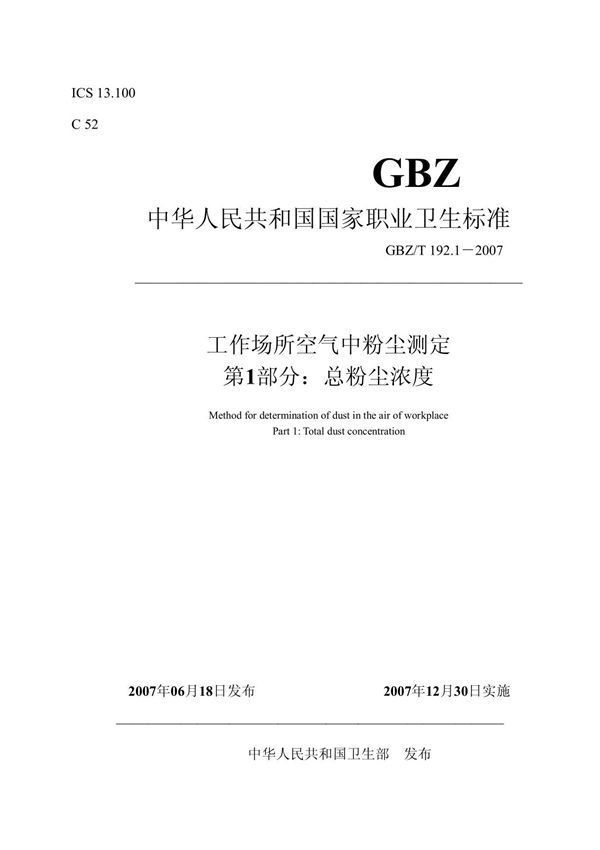 ICS 13.100

C 52

GBZ

中华人民共和国国家职业卫生标准

GBZ/T 192.1－2007

工作场所空气中粉尘测定
第1部分：总粉尘浓度

Method for determination of dust in the air of workplace
Part 1: Total dust concentration

2007年06月18日发布

2007年12月30日实施

中华人民共和国卫生部　发布